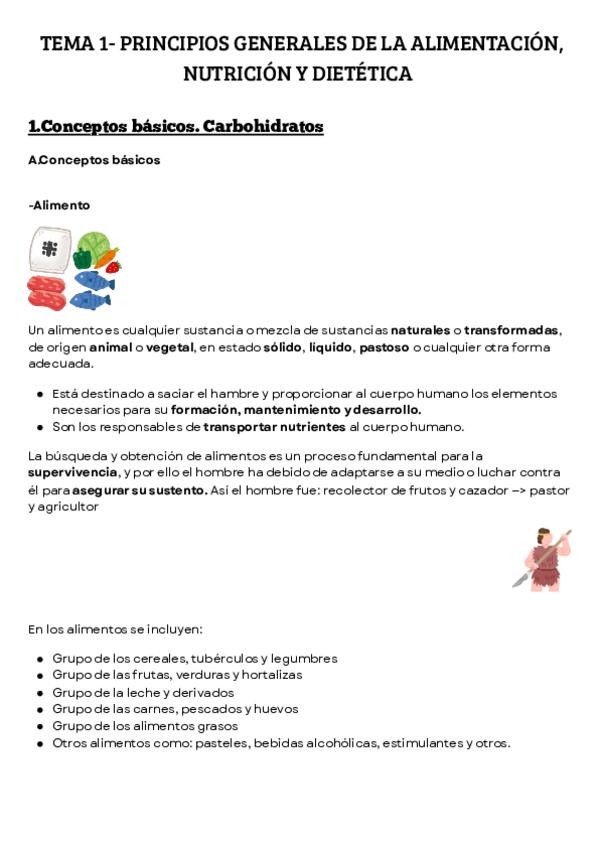 TEMA 1- PRINCIPIOS GENERALES DE LA ALIMENTACIÓN, NUTRICIÓN Y DIETÉTICA

1.Conceptos básicos. Carbohidratos

A.Conceptos básicos

-Alimento

Un alimento es cualquier sustancia o mezcla de sustancias naturales o transformadas, de origen animal o vegetal, en estado sólido, líquido, pastoso o cualquier otra forma adecuada.

- Está destinado a saciar el hambre y proporcionar al cuerpo humano los elementos necesarios para su formación, mantenimiento y desarrollo.
- Son los responsables de transportar nutrientes al cuerpo humano.

La búsqueda y obtención de alimentos es un proceso fundamental para la supervivencia, y por ello el hombre ha debido de adaptarse a su medio o luchar contra él para asegurar su sustento. Así el hombre fue: recolector de frutos y cazador –> pastor y agricultor

En los alimentos se incluyen:

- Grupo de los cereales, tubérculos y legumbres
- Grupo de las frutas, verduras y hortalizas
- Grupo de la leche y derivados
- Grupo de las carnes, pescados y huevos
- Grupo de los alimentos grasos
- Otros alimentos como: pasteles, bebidas alcohólicas, estimulantes y otros.